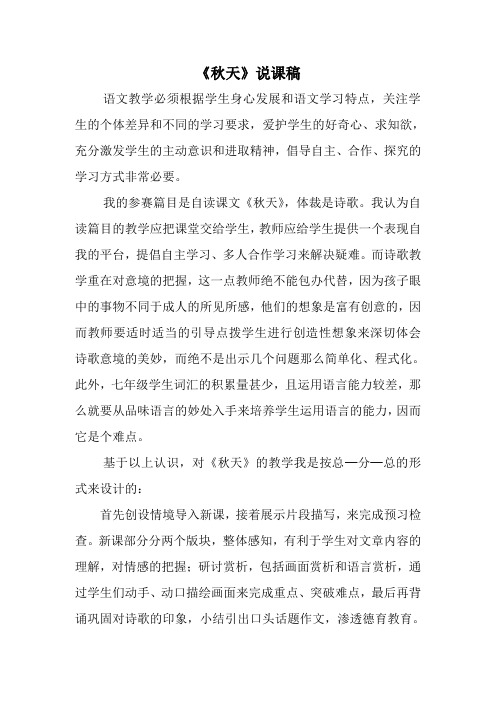 《秋天》说课稿

语文教学必须根据学生身心发展和语文学习特点，关注学生的个体差异和不同的学习要求，爱护学生的好奇心、求知欲，充分激发学生的主动意识和进取精神，倡导自主、合作、探究的学习方式非常必要。

我的参赛篇目是自读课文《秋天》，体裁是诗歌。我认为自读篇目的教学应把课堂交给学生，教师应给学生提供一个表现自我的平台，提倡自主学习、多人合作学习来解决疑难。而诗歌教学重在对意境的把握，这一点教师绝不能包办代替，因为孩子眼中的事物不同于成人的所见所感，他们的想象是富有创意的，因而教师要适时适当的引导点拨学生进行创造性想象来深切体会诗歌意境的美妙，而绝不是出示几个问题那么简单化、程式化。此外，七年级学生词汇的积累量甚少，且运用语言能力较差，那么就要从品味语言的妙处入手来培养学生运用语言的能力，因而它是个难点。

基于以上认识，对《秋天》的教学我是按总—分—总的形式来设计的：

首先创设情境导入新课，接着展示片段描写，来完成预习检查。新课部分分两个版块，整体感知，有利于学生对文章内容的理解，对情感的把握；研讨赏析，包括画面赏析和语言赏析，通过学生们动手、动口描绘画面来完成重点、突破难点，最后再背诵巩固对诗歌的印象，小结引出口头话题作文，渗透德育教育。